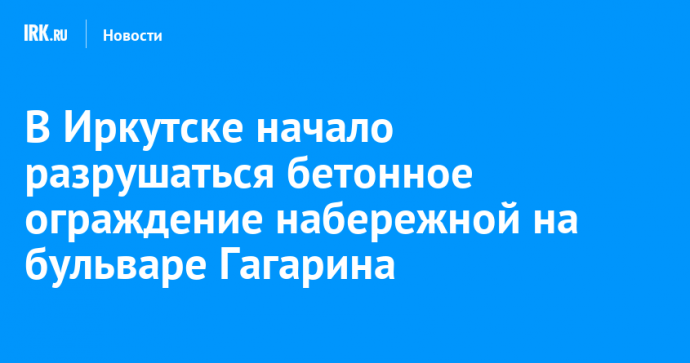 IRK.RU Новости

В Иркутске начало разрушаться бетонное ограждение набережной на бульваре Гагарина